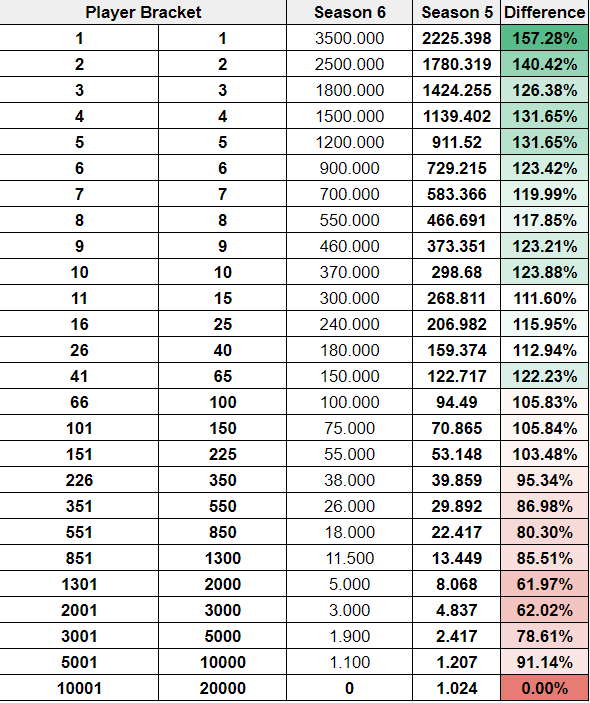 | Player Bracket | | Season 6 | Season 5 | Difference |
|---|---|---|---|---|
| 1 | 1 | 3500.000 | 2225.398 | 157.28% |
| 2 | 2 | 2500.000 | 1780.319 | 140.42% |
| 3 | 3 | 1800.000 | 1424.255 | 126.38% |
| 4 | 4 | 1500.000 | 1139.402 | 131.65% |
| 5 | 5 | 1200.000 | 911.52 | 131.65% |
| 6 | 6 | 900.000 | 729.215 | 123.42% |
| 7 | 7 | 700.000 | 583.366 | 119.99% |
| 8 | 8 | 550.000 | 466.691 | 117.85% |
| 9 | 9 | 460.000 | 373.351 | 123.21% |
| 10 | 10 | 370.000 | 298.68 | 123.88% |
| 11 | 15 | 300.000 | 268.811 | 111.60% |
| 16 | 25 | 240.000 | 206.982 | 115.95% |
| 26 | 40 | 180.000 | 159.374 | 112.94% |
| 41 | 65 | 150.000 | 122.717 | 122.23% |
| 66 | 100 | 100.000 | 94.49 | 105.83% |
| 101 | 150 | 75.000 | 70.865 | 105.84% |
| 151 | 225 | 55.000 | 53.148 | 103.48% |
| 226 | 350 | 38.000 | 39.859 | 95.34% |
| 351 | 550 | 26.000 | 29.892 | 86.98% |
| 551 | 850 | 18.000 | 22.417 | 80.30% |
| 851 | 1300 | 11.500 | 13.449 | 85.51% |
| 1301 | 2000 | 5.000 | 8.068 | 61.97% |
| 2001 | 3000 | 3.000 | 4.837 | 62.02% |
| 3001 | 5000 | 1.900 | 2.417 | 78.61% |
| 5001 | 10000 | 1.100 | 1.207 | 91.14% |
| 10001 | 20000 | 0 | 1.024 | 0.00% |